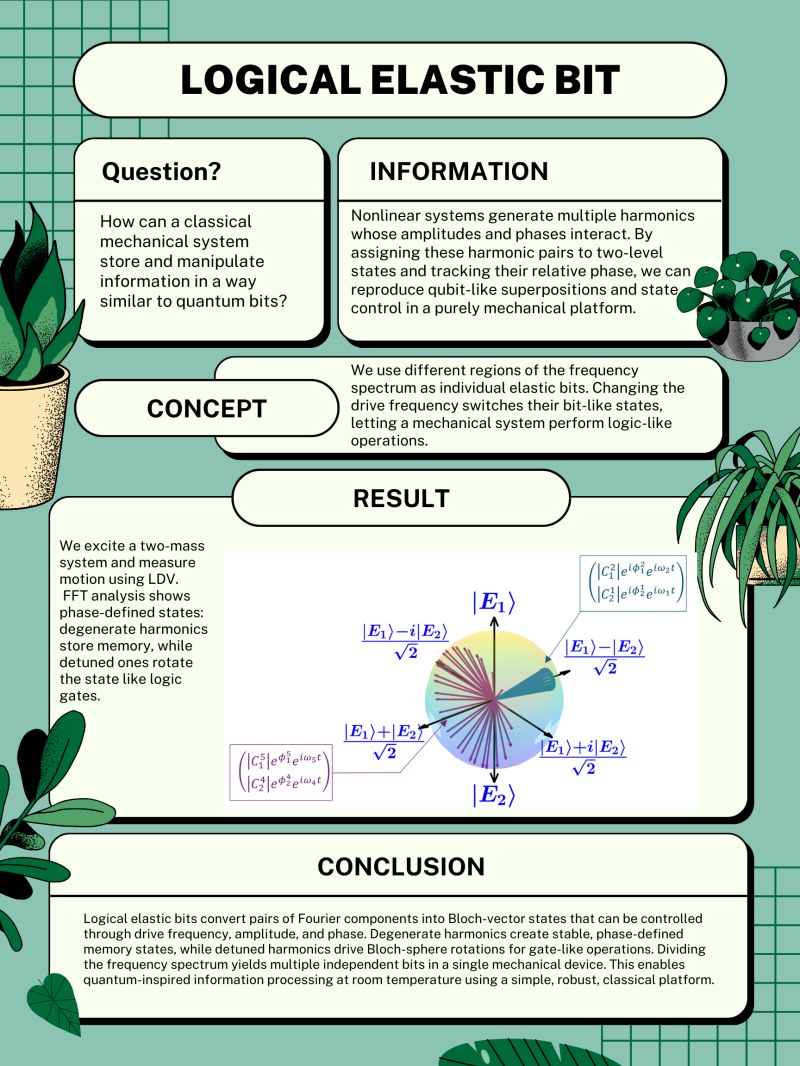 LOGICAL ELASTIC BIT

Question?

How can a classical mechanical system store and manipulate information in a way similar to quantum bits?

INFORMATION

Nonlinear systems generate multiple harmonics whose amplitudes and phases interact. By assigning these harmonic pairs to two-level states and tracking their relative phase, we can reproduce qubit-like superpositions and state control in a purely mechanical platform.

CONCEPT

We use different regions of the frequency spectrum as individual elastic bits. Changing the drive frequency switches their bit-like states, letting a mechanical system perform logic-like operations.

RESULT

We excite a two-mass system and measure motion using LDV. FFT analysis shows phase-defined states: degenerate harmonics store memory, while detuned ones rotate the state like logic gates.

$\begin{pmatrix} |C_1^2|e^{i\phi_1^2}e^{i\omega_2 t} \\ |C_2^1|e^{i\phi_2^1}e^{i\omega_1 t} \end{pmatrix}$

$|E_1\rangle$

$\frac{|E_1\rangle - i|E_2\rangle}{\sqrt{2}}$

$\frac{|E_1\rangle - |E_2\rangle}{\sqrt{2}}$

$\frac{|E_1\rangle + |E_2\rangle}{\sqrt{2}}$

$\frac{|E_1\rangle + i|E_2\rangle}{\sqrt{2}}$

$\begin{pmatrix} |C_1^5|e^{\phi_1^5}e^{i\omega_5 t} \\ |C_2^4|e^{\phi_2^4}e^{i\omega_4 t} \end{pmatrix}$

$|E_2\rangle$

CONCLUSION

Logical elastic bits convert pairs of Fourier components into Bloch-vector states that can be controlled through drive frequency, amplitude, and phase. Degenerate harmonics create stable, phase-defined memory states, while detuned harmonics drive Bloch-sphere rotations for gate-like operations. Dividing the frequency spectrum yields multiple independent bits in a single mechanical device. This enables quantum-inspired information processing at room temperature using a simple, robust, classical platform.